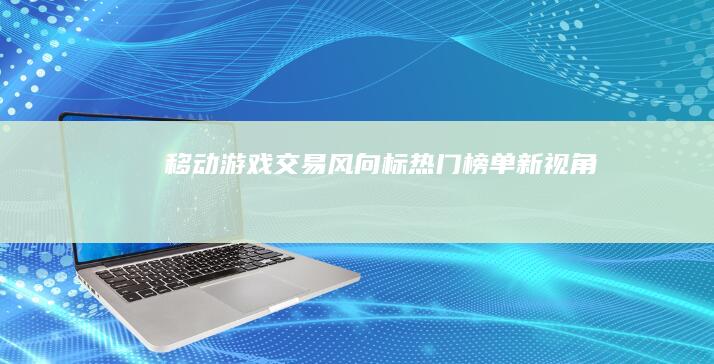 移动游戏交易风向标热门榜单新视角